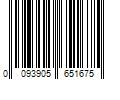 0 093905 651675